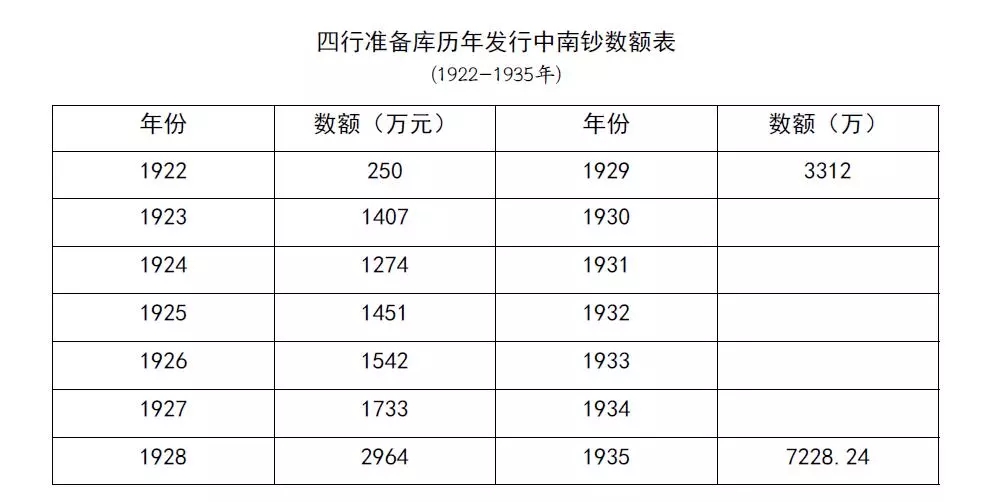 四行准备库历年发行中南钞数额表
(1922—1935年)

| 年份 | 数额（万元） | 年份 | 数额（万） |
|---|---|---|---|
| 1922 | 250 | 1929 | 3312 |
| 1923 | 1407 | 1930 | |
| 1924 | 1274 | 1931 | |
| 1925 | 1451 | 1932 | |
| 1926 | 1542 | 1933 | |
| 1927 | 1733 | 1934 | |
| 1928 | 2964 | 1935 | 7228.24 |